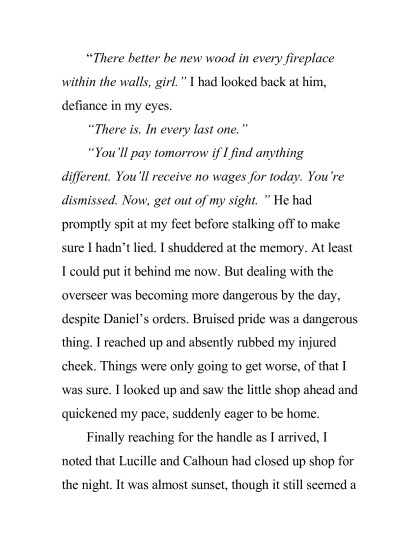 “There better be new wood in every fireplace within the walls, girl.” I had looked back at him, defiance in my eyes.

“There is. In every last one.”

“You’ll pay tomorrow if I find anything different. You’ll receive no wages for today. You’re dismissed. Now, get out of my sight. ” He had promptly spit at my feet before stalking off to make sure I hadn’t lied. I shuddered at the memory. At least I could put it behind me now. But dealing with the overseer was becoming more dangerous by the day, despite Daniel’s orders. Bruised pride was a dangerous thing. I reached up and absently rubbed my injured cheek. Things were only going to get worse, of that I was sure. I looked up and saw the little shop ahead and quickened my pace, suddenly eager to be home.

Finally reaching for the handle as I arrived, I noted that Lucille and Calhoun had closed up shop for the night. It was almost sunset, though it still seemed a